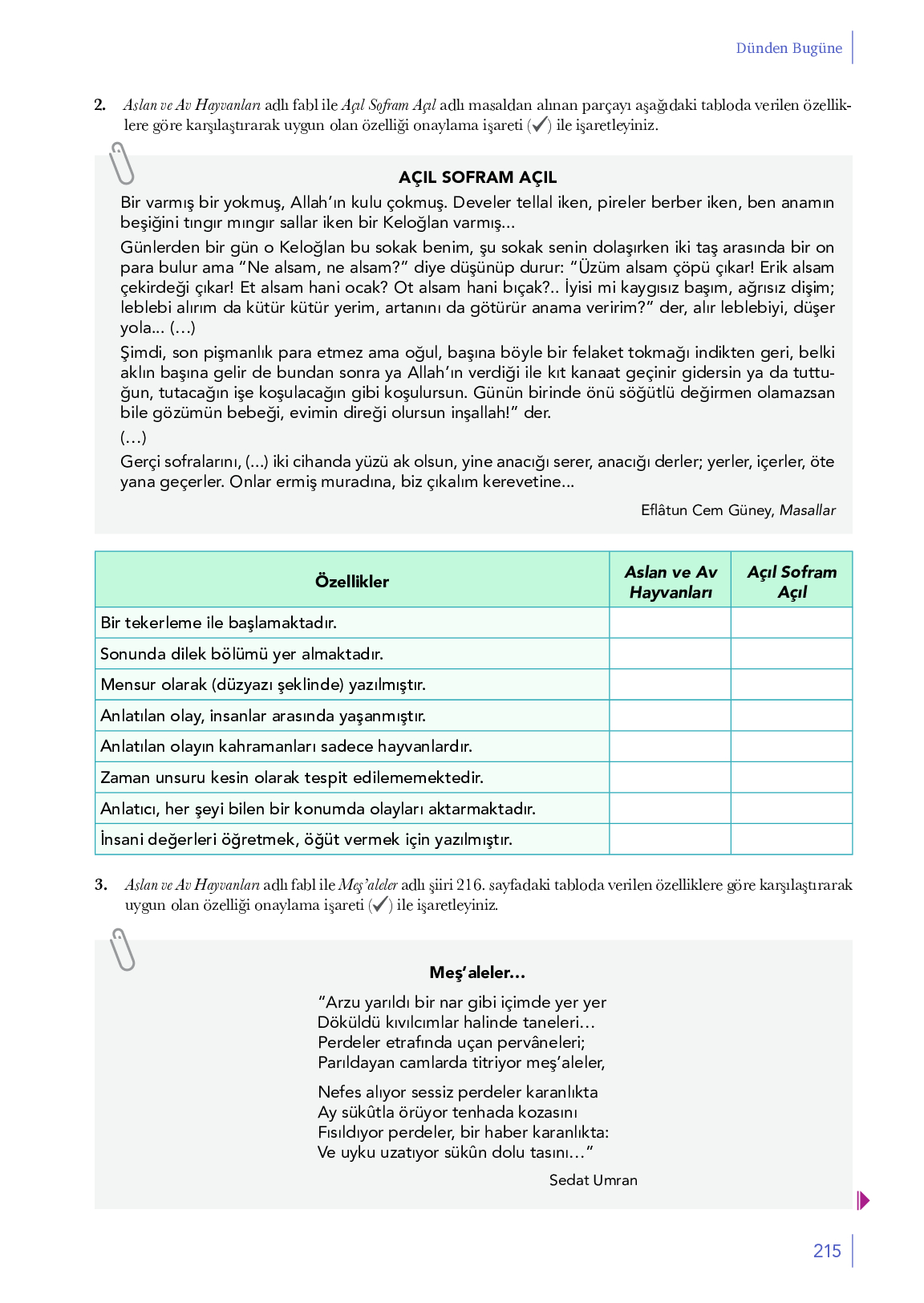 Dünden Bugüne

2. Aslan ve Av Hayvanları adlı fabl ile Açıl Sofram Açıl adlı masaldan alınan parçayı aşağıdaki tabloda verilen özelliklere göre karşılaştırarak uygun olan özelliği onaylama işareti (✓) ile işaretleyiniz.

AÇIL SOFRAM AÇIL

Bir varmış bir yokmuş, Allah'ın kulu çokmuş. Develer tellal iken, pireler berber iken, ben anamın beşiğini tıngır mıngır sallar iken bir Keloğlan varmış...

Günlerden bir gün o Keloğlan bu sokak benim, şu sokak senin dolaşırken iki taş arasında bir on para bulur ama "Ne alsam, ne alsam?" diye düşünüp durur: "Üzüm alsam çöpü çıkar! Erik alsam çekirdeği çıkar! Et alsam hani ocak? Ot alsam hani bıçak?.. İyisi mi kaygısız başım, ağrısız dişim; leblebi alırım da kütür kütür yerim, artanını da götürür anama veririm?" der, alır leblebiyi, düşer yola... (...)

Şimdi, son pişmanlık para etmez ama oğul, başına böyle bir felaket tokmağı indikten geri, belki aklın başına gelir de bundan sonra ya Allah'ın verdiği ile kıt kanaat geçinir gidersin ya da tuttuğun, tutacağın işe koşulacağın gibi koşulursun. Günün birinde önü söğütlü değirmen olamazsan bile gözümün bebeği, evimin direği olursun inşallah!" der.

(...)

Gerçi sofralarını, (...) iki cihanda yüzü ak olsun, yine anacığı serer, anacığı derler; yerler, içerler, öte yana geçerler. Onlar ermiş muradına, biz çıkalım kerevetine...

Eflâtun Cem Güney, Masallar

| Özellikler | Aslan ve Av Hayvanları | Açıl Sofram Açıl |
|---|---|---|
| Bir tekerleme ile başlamaktadır. | | |
| Sonunda dilek bölümü yer almaktadır. | | |
| Mensur olarak (düzyazı şeklinde) yazılmıştır. | | |
| Anlatılan olay, insanlar arasında yaşanmıştır. | | |
| Anlatılan olayın kahramanları sadece hayvanlardır. | | |
| Zaman unsuru kesin olarak tespit edilememektedir. | | |
| Anlatıcı, her şeyi bilen bir konumda olayları aktarmaktadır. | | |
| İnsani değerleri öğretmek, öğüt vermek için yazılmıştır. | | |

3. Aslan ve Av Hayvanları adlı fabl ile Meş'aleler adlı şiiri 216. sayfadaki tabloda verilen özelliklere göre karşılaştırarak uygun olan özelliği onaylama işareti (✓) ile işaretleyiniz.

Meş'aleler...

"Arzu yarıldı bir nar gibi içimde yer yer
Döküldü kıvılcımlar halinde taneleri...
Perdeler etrafında uçan pervâneleri;
Parıldayan camlarda titriyor meş'aleler,

Nefes alıyor sessiz perdeler karanlıkta
Ay sükûtla örüyor tenhada kozasını
Fısıldıyor perdeler, bir haber karanlıkta:
Ve uyku uzatıyor sükûn dolu tasını..."

Sedat Umran

215